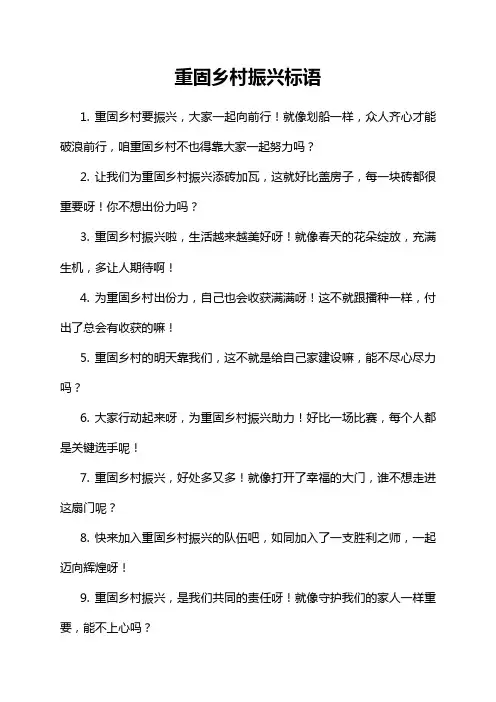 重固乡村振兴标语

1. 重固乡村要振兴，大家一起向前行！就像划船一样，众人齐心才能破浪前行，咱重固乡村不也得靠大家一起努力吗？

2. 让我们为重固乡村振兴添砖加瓦，这就好比盖房子，每一块砖都很重要呀！你不想出份力吗？

3. 重固乡村振兴啦，生活越来越美好呀！就像春天的花朵绽放，充满生机，多让人期待啊！

4. 为重固乡村出份力，自己也会收获满满呀！这不就跟播种一样，付出了总会有收获的嘛！

5. 重固乡村的明天靠我们，这不就是给自己家建设嘛，能不尽心尽力吗？

6. 大家行动起来呀，为重固乡村振兴助力！好比一场比赛，每个人都是关键选手呢！

7. 重固乡村振兴，好处多又多！就像打开了幸福的大门，谁不想走进这扇门呢？

8. 快来加入重固乡村振兴的队伍吧，如同加入了一支胜利之师，一起迈向辉煌呀！

9. 重固乡村振兴，是我们共同的责任呀！就像守护我们的家人一样重要，能不上心吗？